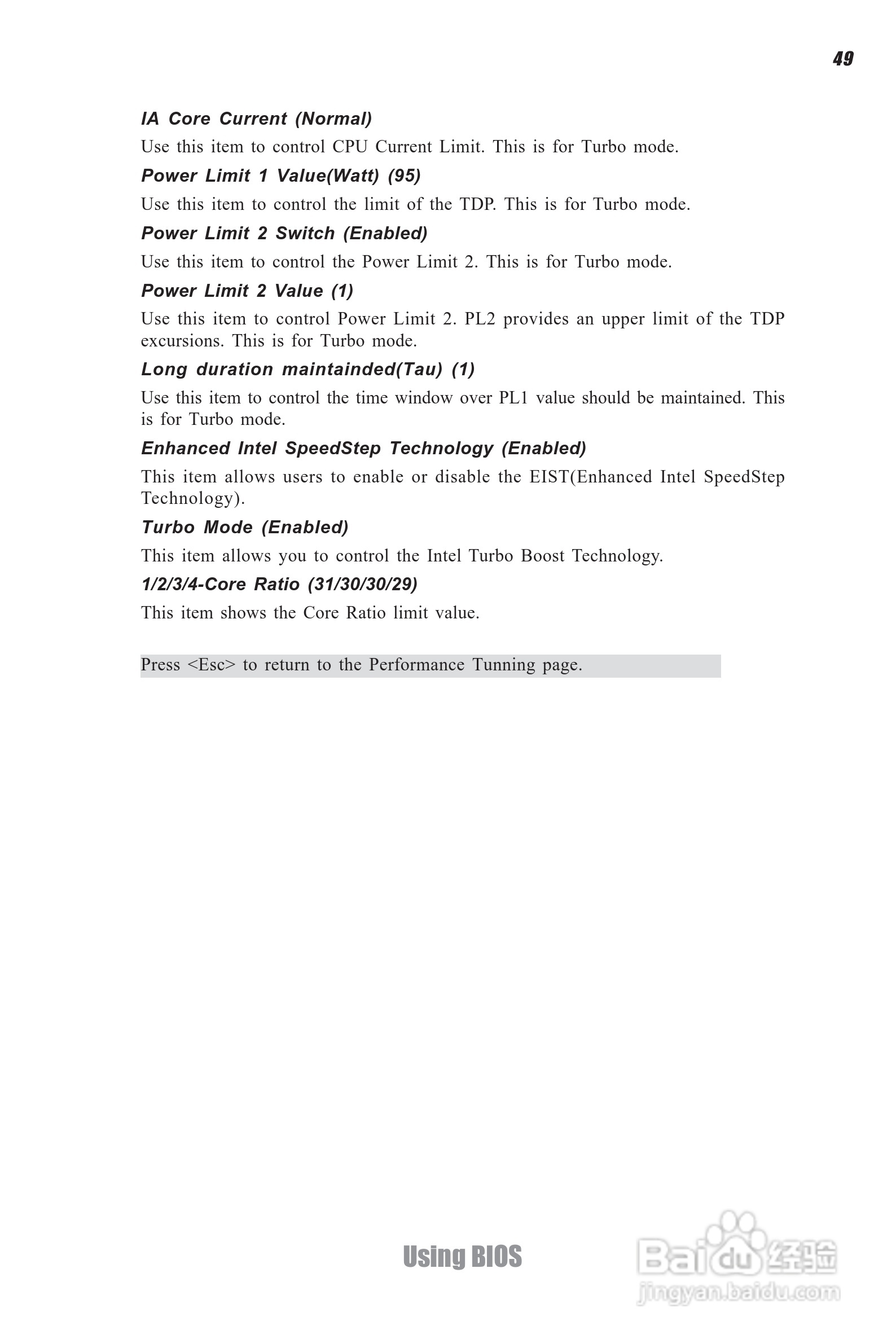 49

IA Core Current (Normal)

Use this item to control CPU Current Limit. This is for Turbo mode.

Power Limit 1 Value(Watt) (95)

Use this item to control the limit of the TDP. This is for Turbo mode.

Power Limit 2 Switch (Enabled)

Use this item to control the Power Limit 2. This is for Turbo mode.

Power Limit 2 Value (1)

Use this item to control Power Limit 2. PL2 provides an upper limit of the TDP excursions. This is for Turbo mode.

Long duration maintainded(Tau) (1)

Use this item to control the time window over PL1 value should be maintained. This is for Turbo mode.

Enhanced Intel SpeedStep Technology (Enabled)

This item allows users to enable or disable the EIST(Enhanced Intel SpeedStep Technology).

Turbo Mode (Enabled)

This item allows you to control the Intel Turbo Boost Technology.

1/2/3/4-Core Ratio (31/30/30/29)

This item shows the Core Ratio limit value.

Press <Esc> to return to the Performance Tunning page.

Using BIOS

Baidu 经验
jingyan.baidu.com